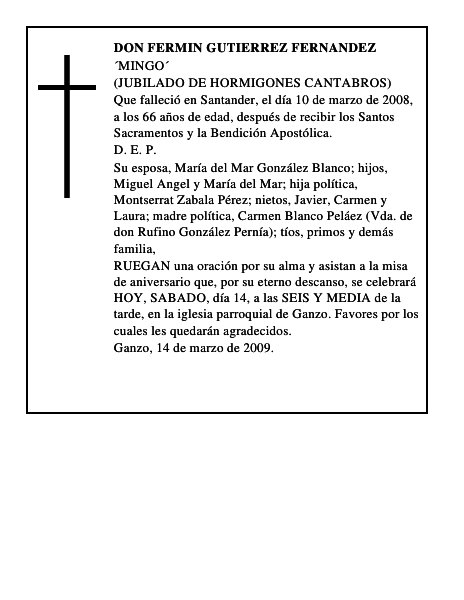 DON FERMIN GUTIERREZ FERNANDEZ
´MINGO´
(JUBILADO DE HORMIGONES CANTABROS)
Que falleció en Santander, el día 10 de marzo de 2008, a los 66 años de edad, después de recibir los Santos Sacramentos y la Bendición Apostólica.
D. E. P.
Su esposa, María del Mar González Blanco; hijos, Miguel Angel y María del Mar; hija política, Montserrat Zabala Pérez; nietos, Javier, Carmen y Laura; madre política, Carmen Blanco Peláez (Vda. de don Rufino González Pernía); tíos, primos y demás familia,
RUEGAN una oración por su alma y asistan a la misa de aniversario que, por su eterno descanso, se celebrará HOY, SABADO, día 14, a las SEIS Y MEDIA de la tarde, en la iglesia parroquial de Ganzo. Favores por los cuales les quedarán agradecidos.
Ganzo, 14 de marzo de 2009.